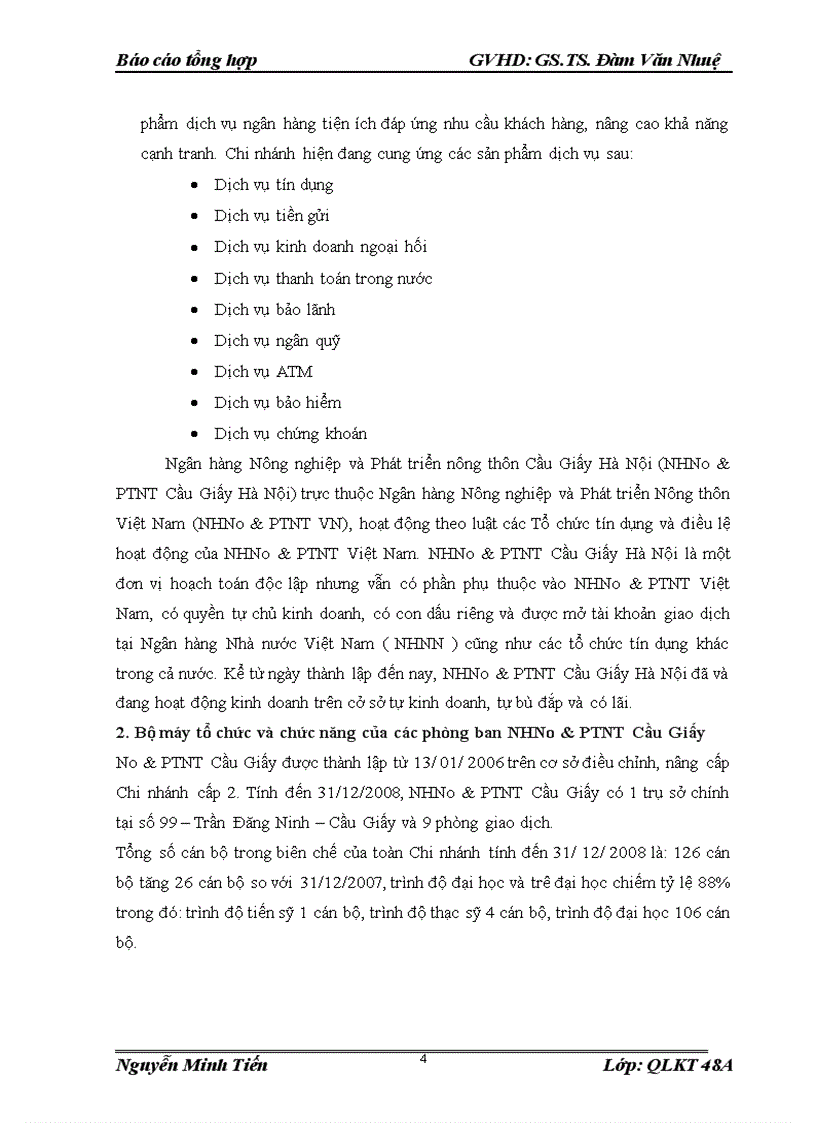 Báo cáo tổng hợp GVHD: GS.TS. Đàm Văn Nhuệ

phẩm dịch vụ ngân hàng tiện ích đáp ứng nhu cầu khách hàng, nâng cao khả năng cạnh tranh. Chi nhánh hiện đang cung ứng các sản phẩm dịch vụ sau:

- Dịch vụ tín dụng
- Dịch vụ tiền gửi
- Dịch vụ kinh doanh ngoại hối
- Dịch vụ thanh toán trong nước
- Dịch vụ bảo lãnh
- Dịch vụ ngân quỹ
- Dịch vụ ATM
- Dịch vụ bảo hiểm
- Dịch vụ chứng khoán

Ngân hàng Nông nghiệp và Phát triển nông thôn Cầu Giấy Hà Nội (NHNo & PTNT Cầu Giấy Hà Nội) trực thuộc Ngân hàng Nông nghiệp và Phát triển Nông thôn Việt Nam (NHNo & PTNT VN), hoạt động theo luật các Tổ chức tín dụng và điều lệ hoạt động của NHNo & PTNT Việt Nam. NHNo & PTNT Cầu Giấy Hà Nội là một đơn vị hoạch toán độc lập nhưng vẫn có phần phụ thuộc vào NHNo & PTNT Việt Nam, có quyền tự chủ kinh doanh, có con dấu riêng và được mở tài khoản giao dịch tại Ngân hàng Nhà nước Việt Nam ( NHNN ) cũng như các tổ chức tín dụng khác trong cả nước. Kể từ ngày thành lập đến nay, NHNo & PTNT Cầu Giấy Hà Nội đã và đang hoạt động kinh doanh trên cở sở tự kinh doanh, tự bù đắp và có lãi.

2. Bộ máy tổ chức và chức năng của các phòng ban NHNo & PTNT Cầu Giấy

No & PTNT Cầu Giấy được thành lập từ 13/ 01/ 2006 trên cơ sở điều chỉnh, nâng cấp Chi nhánh cấp 2. Tính đến 31/12/2008, NHNo & PTNT Cầu Giấy có 1 trụ sở chính tại số 99 – Trần Đăng Ninh – Cầu Giấy và 9 phòng giao dịch.

Tổng số cán bộ trong biên chế của toàn Chi nhánh tính đến 31/ 12/ 2008 là: 126 cán bộ tăng 26 cán bộ so với 31/12/2007, trình độ đại học và trê đại học chiếm tỷ lệ 88% trong đó: trình độ tiến sỹ 1 cán bộ, trình độ thạc sỹ 4 cán bộ, trình độ đại học 106 cán bộ.

Nguyễn Minh Tiến 4 Lớp: QLKT 48A